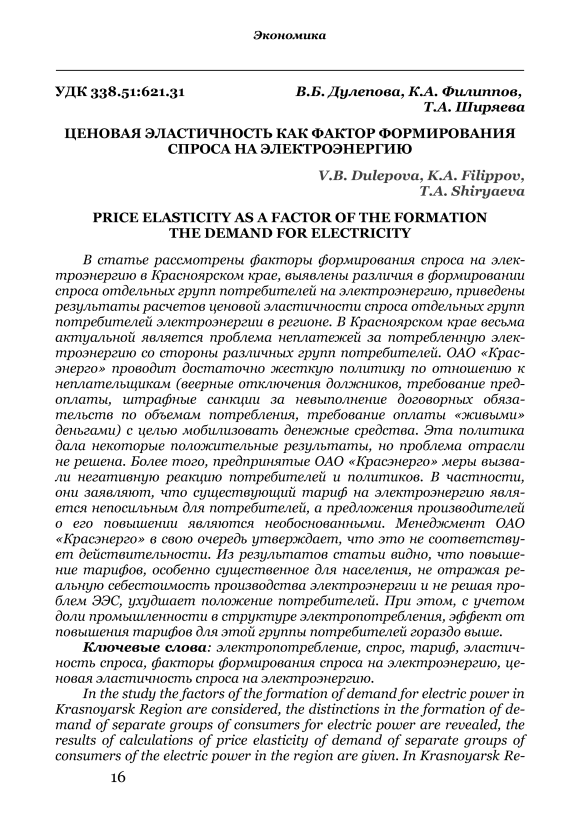 Экономика

УДК 338.51:621.31

В.Б. Дулепова, К.А. Филиппов, Т.А. Ширяева

ЦЕНОВАЯ ЭЛАСТИЧНОСТЬ КАК ФАКТОР ФОРМИРОВАНИЯ СПРОСА НА ЭЛЕКТРОЭНЕРГИЮ

V.B. Dulepova, K.A. Filippov, T.A. Shiryaeva

PRICE ELASTICITY AS A FACTOR OF THE FORMATION THE DEMAND FOR ELECTRICITY

В статье рассмотрены факторы формирования спроса на электроэнергию в Красноярском крае, выявлены различия в формировании спроса отдельных групп потребителей на электроэнергию, приведены результаты расчетов ценовой эластичности спроса отдельных групп потребителей электроэнергии в регионе. В Красноярском крае весьма актуальной является проблема неплатежей за потребленную электроэнергию со стороны различных групп потребителей. ОАО «Красэнерго» проводит достаточно жесткую политику по отношению к неплательщикам (веерные отключения должников, требование предоплаты, штрафные санкции за невыполнение договорных обязательств по объемам потребления, требование оплаты «живыми» деньгами) с целью мобилизовать денежные средства. Эта политика дала некоторые положительные результаты, но проблема отрасли не решена. Более того, предпринятые ОАО «Красэнерго» меры вызвали негативную реакцию потребителей и политиков. В частности, они заявляют, что существующий тариф на электроэнергию является непосильным для потребителей, а предложения производителей о его повышении являются необоснованными. Менеджмент ОАО «Красэнерго» в свою очередь утверждает, что это не соответствует действительности. Из результатов статьи видно, что повышение тарифов, особенно существенное для населения, не отражая реальную себестоимость производства электроэнергии и не решая проблем ЭЭС, ухудшает положение потребителей. При этом, с учетом доли промышленности в структуре электропотребления, эффект от повышения тарифов для этой группы потребителей гораздо выше.

Ключевые слова: электропотребление, спрос, тариф, эластичность спроса, факторы формирования спроса на электроэнергию, ценовая эластичность спроса на электроэнергию.

In the study the factors of the formation of demand for electric power in Krasnoyarsk Region are considered, the distinctions in the formation of demand of separate groups of consumers for electric power are revealed, the results of calculations of price elasticity of demand of separate groups of consumers of the electric power in the region are given. In Krasnoyarsk Re-

16